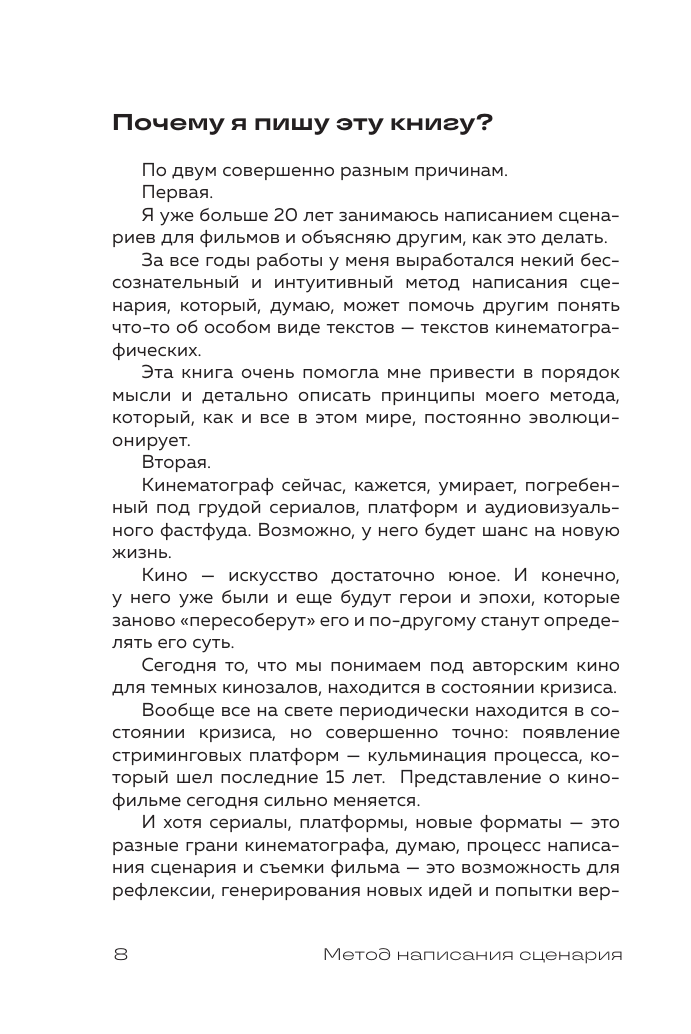 Почему я пишу эту книгу?

По двум совершенно разным причинам.

Первая.

Я уже больше 20 лет занимаюсь написанием сценариев для фильмов и объясняю другим, как это делать.

За все годы работы у меня выработался некий бессознательный и интуитивный метод написания сценария, который, думаю, может помочь другим понять что-то об особом виде текстов — текстов кинематографических.

Эта книга очень помогла мне привести в порядок мысли и детально описать принципы моего метода, который, как и все в этом мире, постоянно эволюционирует.

Вторая.

Кинематограф сейчас, кажется, умирает, погребенный под грудой сериалов, платформ и аудиовизуального фастфуда. Возможно, у него будет шанс на новую жизнь.

Кино — искусство достаточно юное. И конечно, у него уже были и еще будут герои и эпохи, которые заново «пересоберут» его и по-другому станут определять его суть.

Сегодня то, что мы понимаем под авторским кино для темных кинозалов, находится в состоянии кризиса.

Вообще все на свете периодически находится в состоянии кризиса, но совершенно точно: появление стриминговых платформ — кульминация процесса, который шел последние 15 лет. Представление о кинофильме сегодня сильно меняется.

И хотя сериалы, платформы, новые форматы — это разные грани кинематографа, думаю, процесс написания сценария и съемки фильма — это возможность для рефлексии, генерирования новых идей и попытки вер-

8 Метод написания сценария